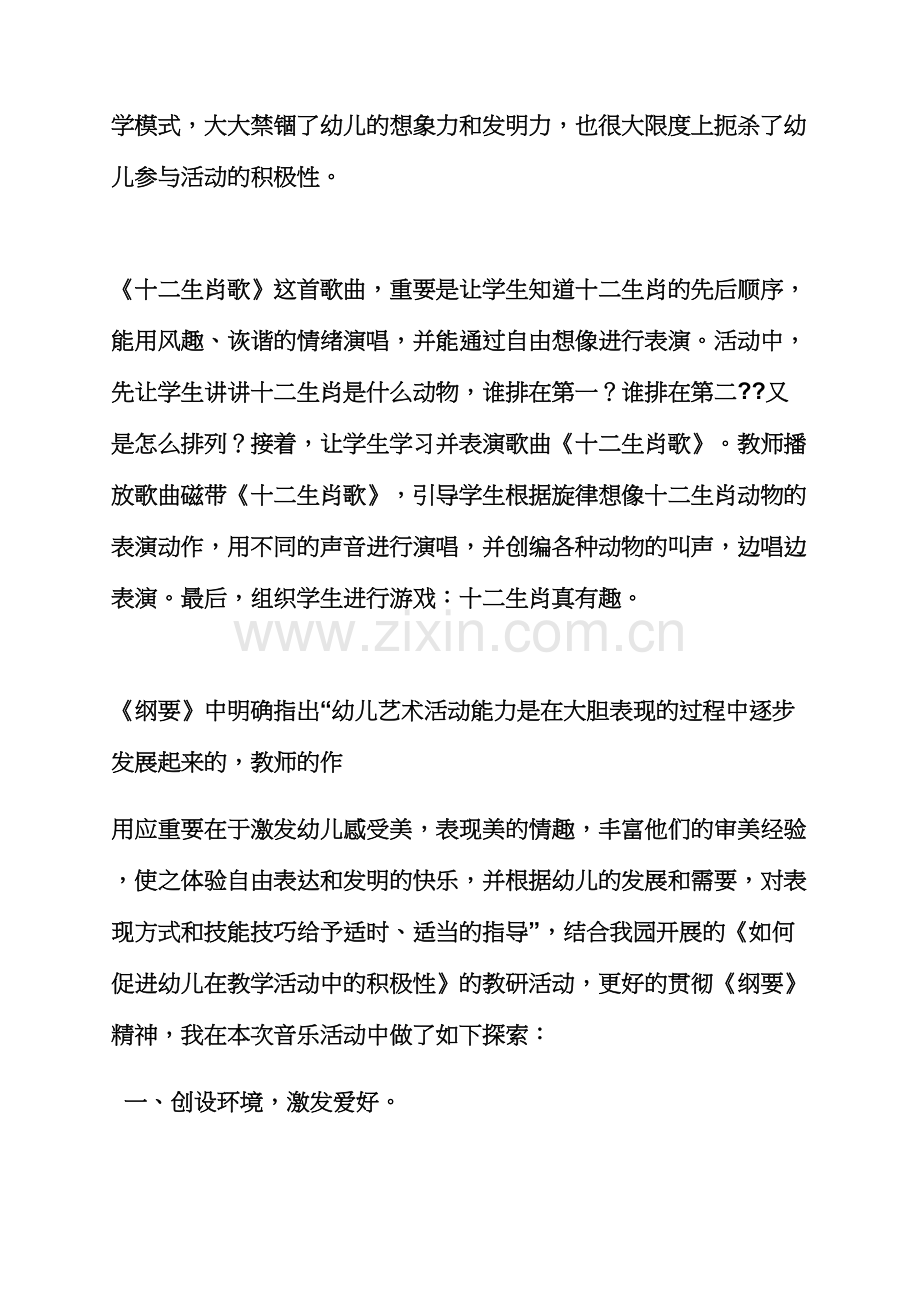 学模式，大大禁锢了幼儿的想象力和发明力，也很大限度上扼杀了幼儿参与活动的积极性。

《十二生肖歌》这首歌曲，重要是让学生知道十二生肖的先后顺序，能用风趣、诙谐的情绪演唱，并能通过自由想像进行表演。活动中，先让学生讲讲十二生肖是什么动物，谁排在第一？谁排在第二??又是怎么排列？接着，让学生学习并表演歌曲《十二生肖歌》。教师播放歌曲磁带《十二生肖歌》，引导学生根据旋律想像十二生肖动物的表演动作，用不同的声音进行演唱，并创编各种动物的叫声，边唱边表演。最后，组织学生进行游戏：十二生肖真有趣。

《纲要》中明确指出“幼儿艺术活动能力是在大胆表现的过程中逐步发展起来的，教师的作

用应重要在于激发幼儿感受美，表现美的情趣，丰富他们的审美经验，使之体验自由表达和发明的快乐，并根据幼儿的发展和需要，对表现方式和技能技巧给予适时、适当的指导”，结合我园开展的《如何促进幼儿在教学活动中的积极性》的教研活动，更好的贯彻《纲要》精神，我在本次音乐活动中做了如下探索：

一、创设环境，激发爱好。

www.zixin.com.cn